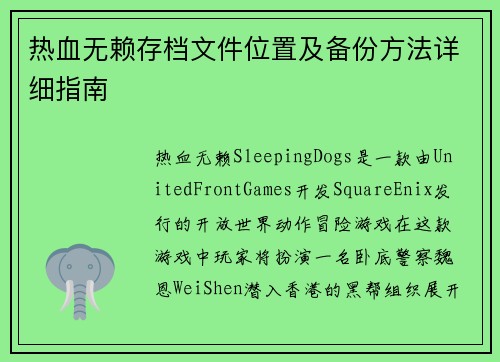 热血无赖存档文件位置及备份方法详细指南

热血无赖SleepingDogs是一款由UnitedFrontGames开发SquareEnix发行的开放世界动作冒险游戏在这款游戏中玩家将扮演一名卧底警察魏恩WeiShen潜入香港的黑帮组织展开